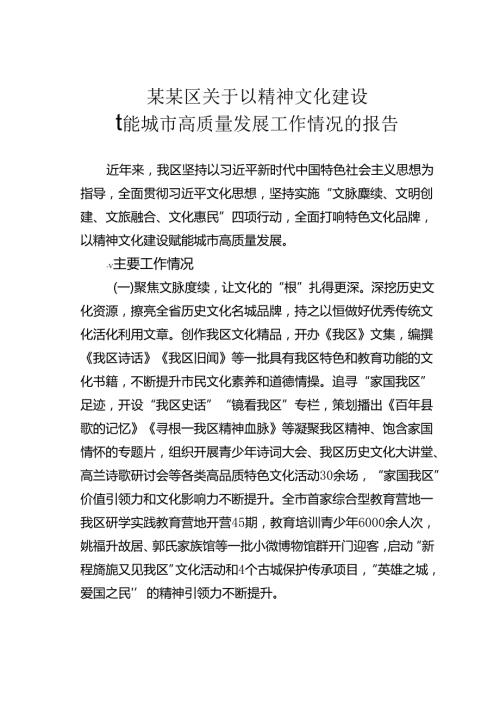 某某区关于以精神文化建设
t能城市高质量发展工作情况的报告

近年来，我区坚持以习近平新时代中国特色社会主义思想为指导，全面贯彻习近平文化思想，坚持实施“文脉赓续、文明创建、文旅融合、文化惠民”四项行动，全面打响特色文化品牌，以精神文化建设赋能城市高质量发展。

-v主要工作情况

(一)聚焦文脉度续，让文化的“根”扎得更深。深挖历史文化资源，擦亮全省历史文化名城品牌，持之以恒做好优秀传统文化活化利用文章。创作我区文化精品，开办《我区》文集，编撰《我区诗话》《我区旧闻》等一批具有我区特色和教育功能的文化书籍，不断提升市民文化素养和道德情操。追寻“家国我区”足迹，开设“我区史话”“镜看我区”专栏，策划播出《百年县歌的记忆》《寻根一我区精神血脉》等凝聚我区精神、饱含家国情怀的专题片，组织开展青少年诗词大会、我区历史文化大讲堂、高兰诗歌研讨会等各类高品质特色文化活动30余场，“家国我区”价值引领力和文化影响力不断提升。全市首家综合型教育营地一我区研学实践教育营地开营45期，教育培训青少年6000余人次，姚福升故居、郭氏家族馆等一批小微博物馆群开门迎客，启动“新程旖旎又见我区”文化活动和4个古城保护传承项目，“英雄之城，爱国之民”的精神引领力不断提升。